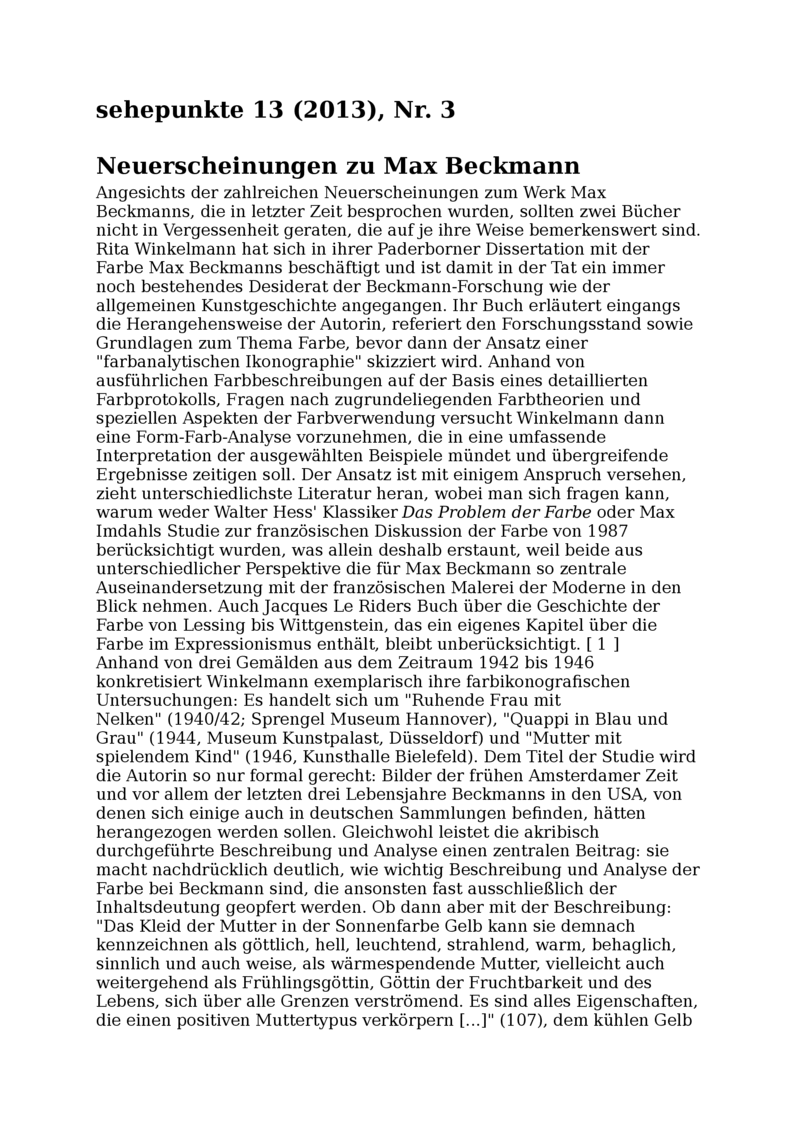 sehepunkte 13 (2013), Nr. 3

Neuerscheinungen zu Max Beckmann

Angesichts der zahlreichen Neuerscheinungen zum Werk Max Beckmanns, die in letzter Zeit besprochen wurden, sollten zwei Bücher nicht in Vergessenheit geraten, die auf je ihre Weise bemerkenswert sind. Rita Winkelmann hat sich in ihrer Paderborner Dissertation mit der Farbe Max Beckmanns beschäftigt und ist damit in der Tat ein immer noch bestehendes Desiderat der Beckmann-Forschung wie der allgemeinen Kunstgeschichte angegangen. Ihr Buch erläutert eingangs die Herangehensweise der Autorin, referiert den Forschungsstand sowie Grundlagen zum Thema Farbe, bevor dann der Ansatz einer "farbanalytischen Ikonographie" skizziert wird. Anhand von ausführlichen Farbbeschreibungen auf der Basis eines detaillierten Farbprotokolls, Fragen nach zugrundeliegenden Farbtheorien und speziellen Aspekten der Farbverwendung versucht Winkelmann dann eine Form-Farb-Analyse vorzunehmen, die in eine umfassende Interpretation der ausgewählten Beispiele mündet und übergreifende Ergebnisse zeitigen soll. Der Ansatz ist mit einigem Anspruch versehen, zieht unterschiedlichste Literatur heran, wobei man sich fragen kann, warum weder Walter Hess' Klassiker Das Problem der Farbe oder Max Imdahls Studie zur französischen Diskussion der Farbe von 1987 berücksichtigt wurden, was allein deshalb erstaunt, weil beide aus unterschiedlicher Perspektive die für Max Beckmann so zentrale Auseinandersetzung mit der französischen Malerei der Moderne in den Blick nehmen. Auch Jacques Le Riders Buch über die Geschichte der Farbe von Lessing bis Wittgenstein, das ein eigenes Kapitel über die Farbe im Expressionismus enthält, bleibt unberücksichtigt. [ 1 ] Anhand von drei Gemälden aus dem Zeitraum 1942 bis 1946 konkretisiert Winkelmann exemplarisch ihre farbikonografischen Untersuchungen: Es handelt sich um "Ruhende Frau mit Nelken" (1940/42; Sprengel Museum Hannover), "Quappi in Blau und Grau" (1944, Museum Kunstpalast, Düsseldorf) und "Mutter mit spielendem Kind" (1946, Kunsthalle Bielefeld). Dem Titel der Studie wird die Autorin so nur formal gerecht: Bilder der frühen Amsterdamer Zeit und vor allem der letzten drei Lebensjahre Beckmanns in den USA, von denen sich einige auch in deutschen Sammlungen befinden, hätten herangezogen werden sollen. Gleichwohl leistet die akribisch durchgeführte Beschreibung und Analyse einen zentralen Beitrag: sie macht nachdrücklich deutlich, wie wichtig Beschreibung und Analyse der Farbe bei Beckmann sind, die ansonsten fast ausschließlich der Inhaltsdeutung geopfert werden. Ob dann aber mit der Beschreibung: "Das Kleid der Mutter in der Sonnenfarbe Gelb kann sie demnach kennzeichnen als göttlich, hell, leuchtend, strahlend, warm, behaglich, sinnlich und auch weise, als wärmespendende Mutter, vielleicht auch weitergehend als Frühlingsgöttin, Göttin der Fruchtbarkeit und des Lebens, sich über alle Grenzen verströmend. Es sind alles Eigenschaften, die einen positiven Muttertypus verkörpern [...]" (107), dem kühlen Gelb